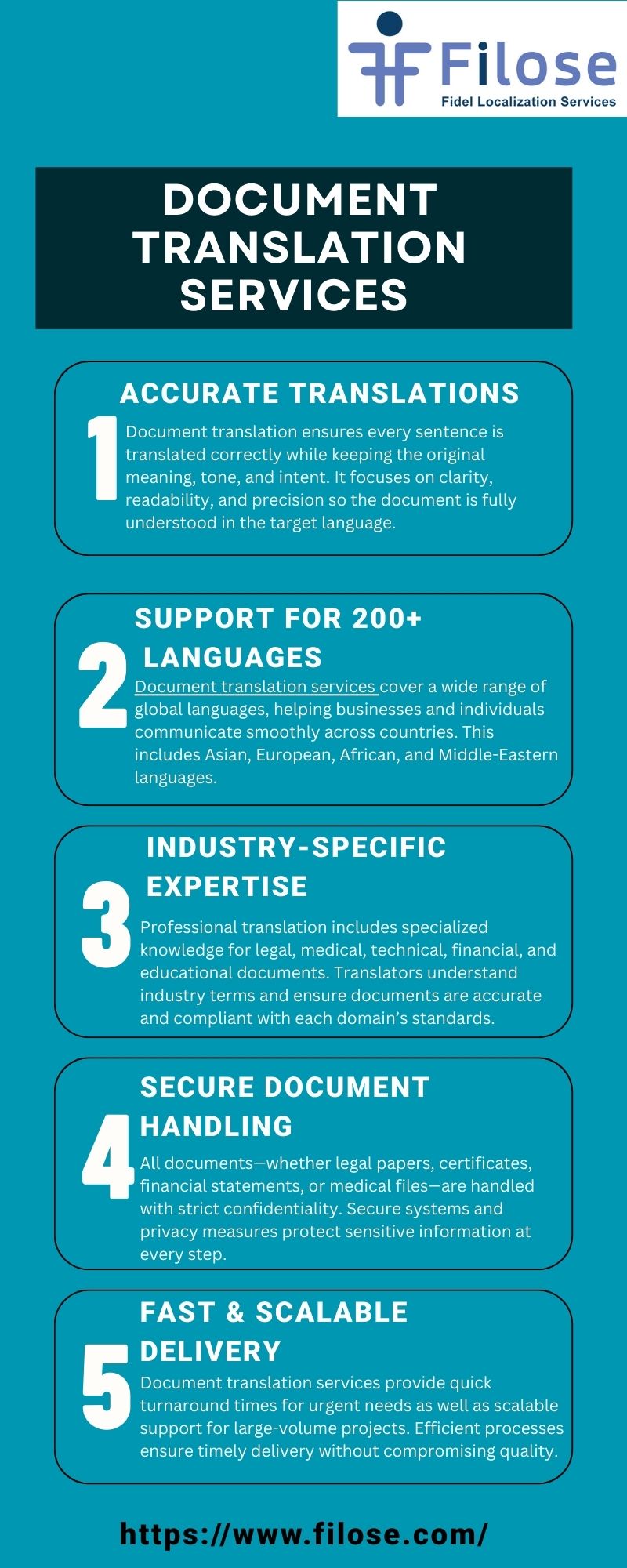 Filose
Fidel Localization Services

DOCUMENT TRANSLATION SERVICES

1
ACCURATE TRANSLATIONS
Document translation ensures every sentence is translated correctly while keeping the original meaning, tone, and intent. It focuses on clarity, readability, and precision so the document is fully understood in the target language.

2
SUPPORT FOR 200+ LANGUAGES
Document translation services cover a wide range of global languages, helping businesses and individuals communicate smoothly across countries. This includes Asian, European, African, and Middle-Eastern languages.

3
INDUSTRY-SPECIFIC EXPERTISE
Professional translation includes specialized knowledge for legal, medical, technical, financial, and educational documents. Translators understand industry terms and ensure documents are accurate and compliant with each domain's standards.

4
SECURE DOCUMENT HANDLING
All documents—whether legal papers, certificates, financial statements, or medical files—are handled with strict confidentiality. Secure systems and privacy measures protect sensitive information at every step.

5
FAST & SCALABLE DELIVERY
Document translation services provide quick turnaround times for urgent needs as well as scalable support for large-volume projects. Efficient processes ensure timely delivery without compromising quality.

https://www.filose.com/